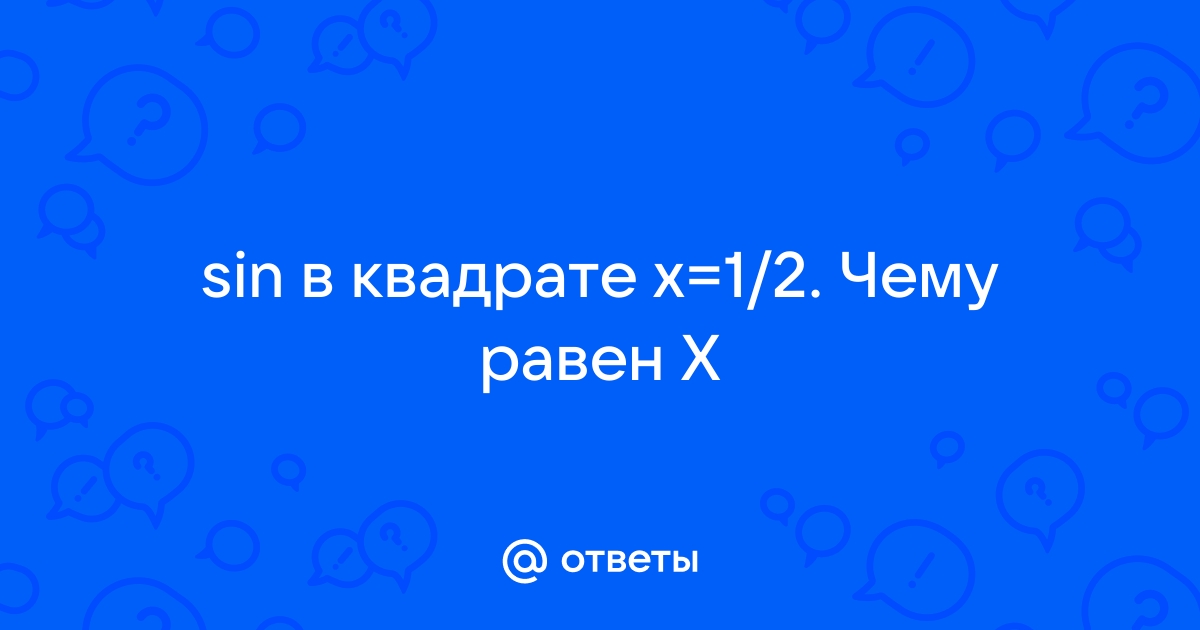 sin в квадрате x=1/2. Чему равен X

@ ответы